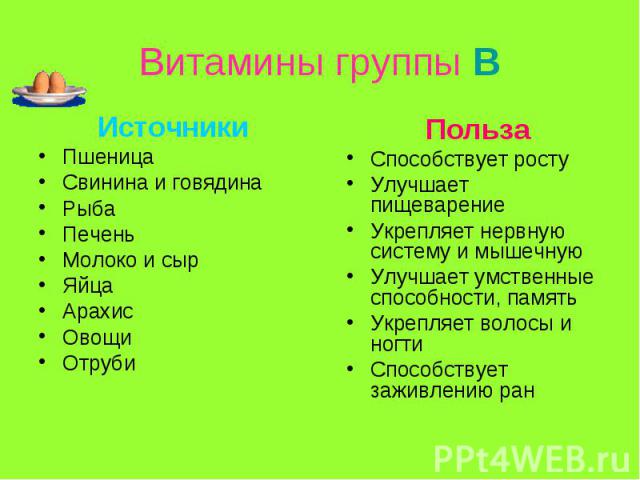 Витамины группы В

Источники

- Пшеница
- Свинина и говядина
- Рыба
- Печень
- Молоко и сыр
- Яйца
- Арахис
- Овощи
- Отруби

Польза

- Способствует росту
- Улучшает пищеварение
- Укрепляет нервную систему и мышечную
- Улучшает умственные способности, память
- Укрепляет волосы и ногти
- Способствует заживлению ран

PPt4WEB.ru